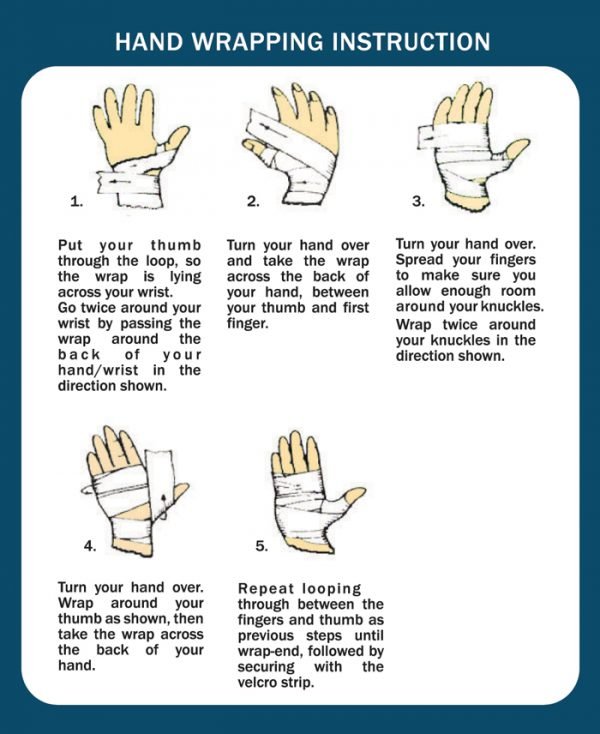 HAND WRAPPING INSTRUCTION

1.

Put your thumb through the loop, so the wrap is lying across your wrist.
Go twice around your wrist by passing the wrap around the back of your hand/wrist in the direction shown.

2.

Turn your hand over and take the wrap across the back of your hand, between your thumb and first finger.

3.

Turn your hand over. Spread your fingers to make sure you allow enough room around your knuckles.
Wrap twice around your knuckles in the direction shown.

4.

Turn your hand over. Wrap around your thumb as shown, then take the wrap across the back of your hand.

5.

Repeat looping through between the fingers and thumb as previous steps until wrap-end, followed by securing with the velcro strip.